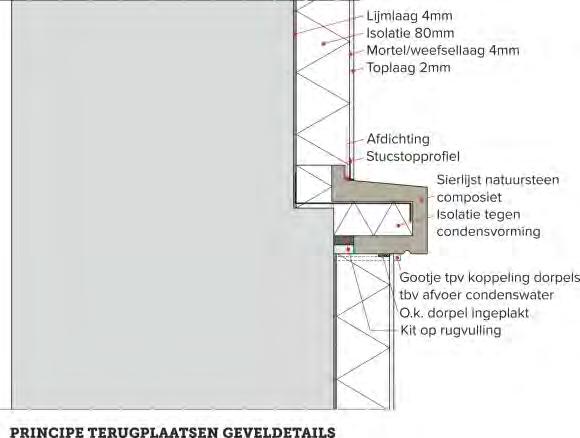 Lijmlaag 4mm
Isolatie 80mm
Mortel/weefsellaag 4mm
Toplaag 2mm

Afdichting
Stucstopprofiel

Sierlijst natuursteen composiet
Isolatie tegen condensvorming

Gootje tpv koppeling dorpels tbv afvoer condenswater
O.k. dorpel ingeplakt
Kit op rugvulling

PRINCIPE TERUGPLAATSEN GEVELDETAILS